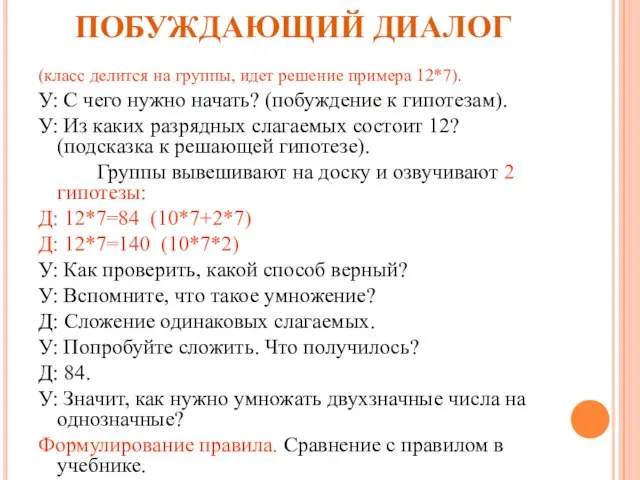 ПОБУЖДАЮЩИЙ ДИАЛОГ

(класс делится на группы, идет решение примера 12*7).

У: С чего нужно начать? (побуждение к гипотезам).

У: Из каких разрядных слагаемых состоит 12? (подсказка к решающей гипотезе).

Группы вывешивают на доску и озвучивают 2 гипотезы:

Д: 12*7=84 (10*7+2*7)

Д: 12*7=140 (10*7*2)

У: Как проверить, какой способ верный?

У: Вспомните, что такое умножение?

Д: Сложение одинаковых слагаемых.

У: Попробуйте сложить. Что получилось?

Д: 84.

У: Значит, как нужно умножать двухзначные числа на однозначные?

Формулирование правила. Сравнение с правилом в учебнике.